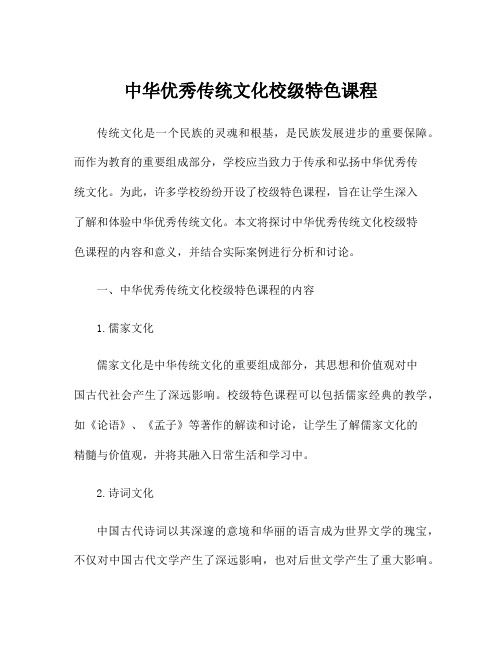 中华优秀传统文化校级特色课程

传统文化是一个民族的灵魂和根基，是民族发展进步的重要保障。而作为教育的重要组成部分，学校应当致力于传承和弘扬中华优秀传统文化。为此，许多学校纷纷开设了校级特色课程，旨在让学生深入了解和体验中华优秀传统文化。本文将探讨中华优秀传统文化校级特色课程的内容和意义，并结合实际案例进行分析和讨论。

一、中华优秀传统文化校级特色课程的内容

1. 儒家文化

儒家文化是中华传统文化的重要组成部分，其思想和价值观对中国古代社会产生了深远影响。校级特色课程可以包括儒家经典的教学，如《论语》、《孟子》等著作的解读和讨论，让学生了解儒家文化的精髓与价值观，并将其融入日常生活和学习中。

2. 诗词文化

中国古代诗词以其深邃的意境和华丽的语言成为世界文学的瑰宝，不仅对中国古代文学产生了深远影响，也对后世文学产生了重大影响。